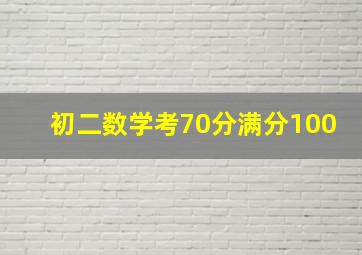 初二数学考70分满分100